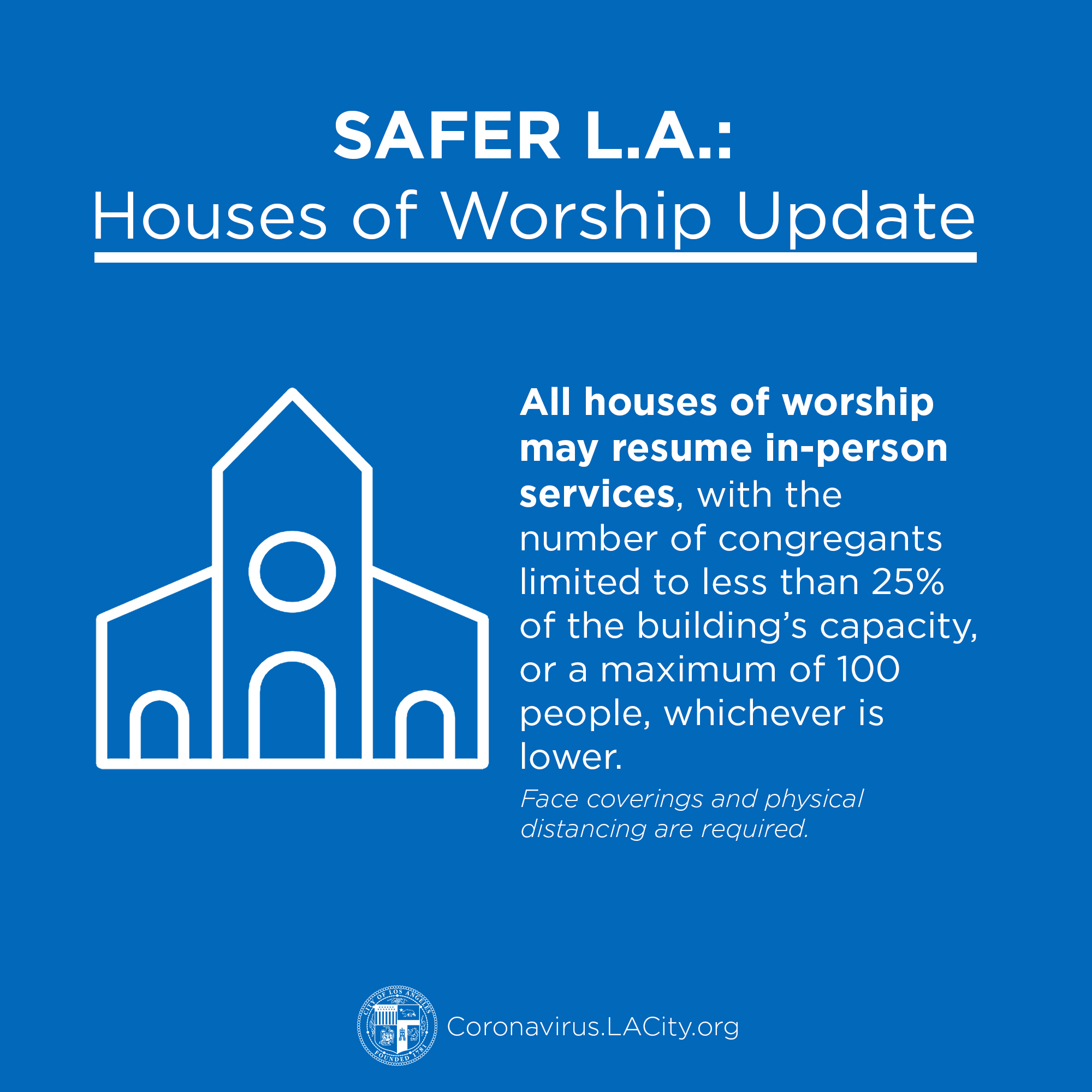 SAFER L.A.:
Houses of Worship Update

All houses of worship may resume in-person services, with the number of congregants limited to less than 25% of the building's capacity, or a maximum of 100 people, whichever is lower.

Face coverings and physical distancing are required.

CITY OF LOS ANGELES
FOUNDED 1781

Coronavirus.LACity.org